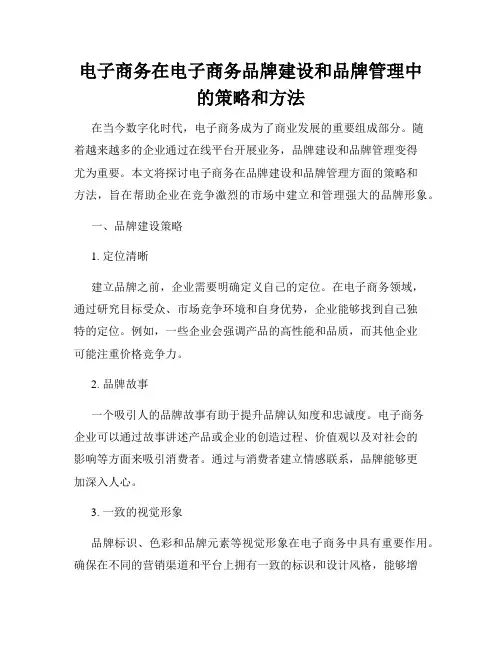 电子商务在电子商务品牌建设和品牌管理中的策略和方法

在当今数字化时代，电子商务成为了商业发展的重要组成部分。随着越来越多的企业通过在线平台开展业务，品牌建设和品牌管理变得尤为重要。本文将探讨电子商务在品牌建设和品牌管理方面的策略和方法，旨在帮助企业在竞争激烈的市场中建立和管理强大的品牌形象。

一、品牌建设策略

1. 定位清晰

建立品牌之前，企业需要明确定义自己的定位。在电子商务领域，通过研究目标受众、市场竞争环境和自身优势，企业能够找到自己独特的定位。例如，一些企业会强调产品的高性能和品质，而其他企业可能注重价格竞争力。

2. 品牌故事

一个吸引人的品牌故事有助于提升品牌认知度和忠诚度。电子商务企业可以通过故事讲述产品或企业的创造过程、价值观以及对社会的影响等方面来吸引消费者。通过与消费者建立情感联系，品牌能够更加深入人心。

3. 一致的视觉形象

品牌标识、色彩和品牌元素等视觉形象在电子商务中具有重要作用。确保在不同的营销渠道和平台上拥有一致的标识和设计风格，能够增